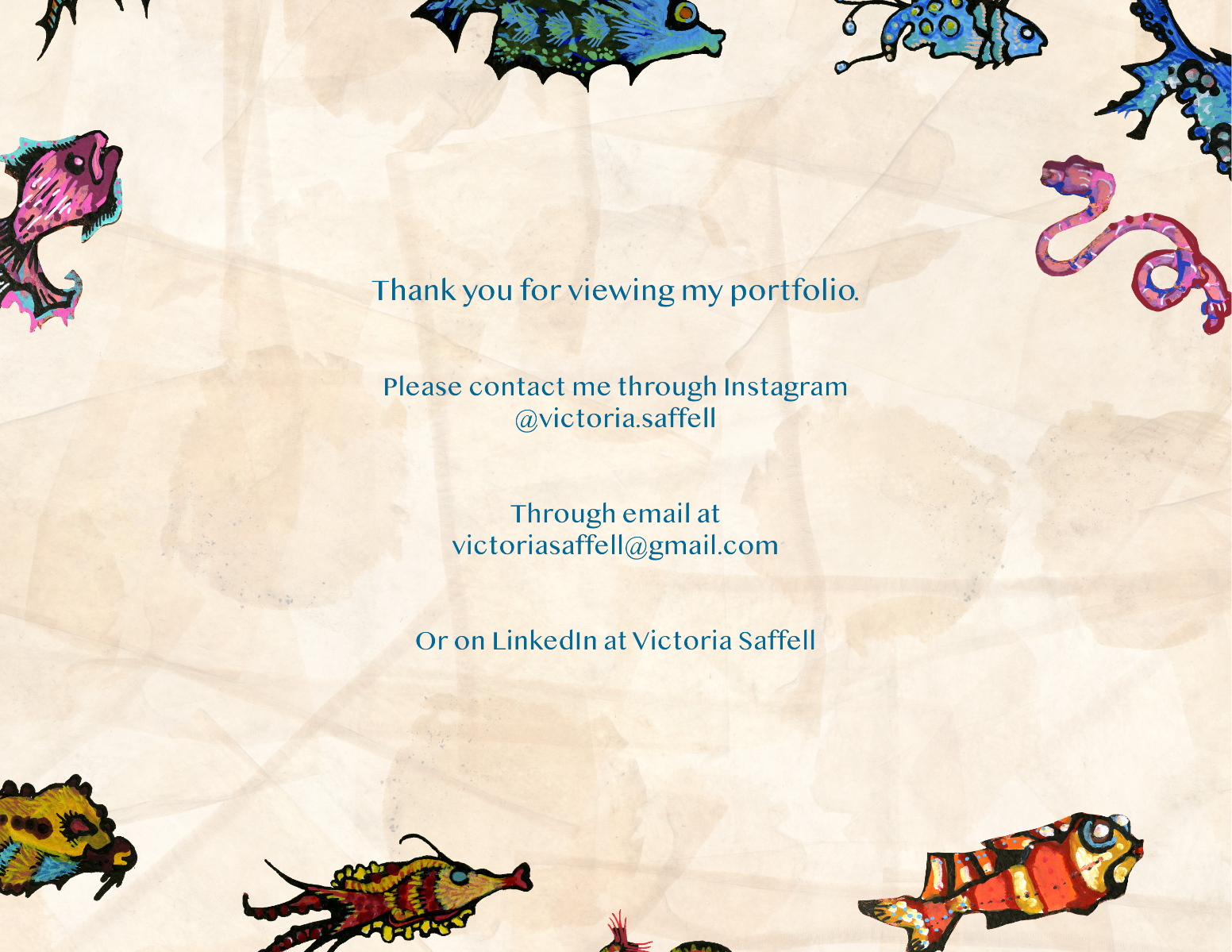 Thank you for viewing my portfolio.

Please contact me through Instagram
@victoria.saffell

Through email at
victoriasaffell@gmail.com

Or on LinkedIn at Victoria Saffell